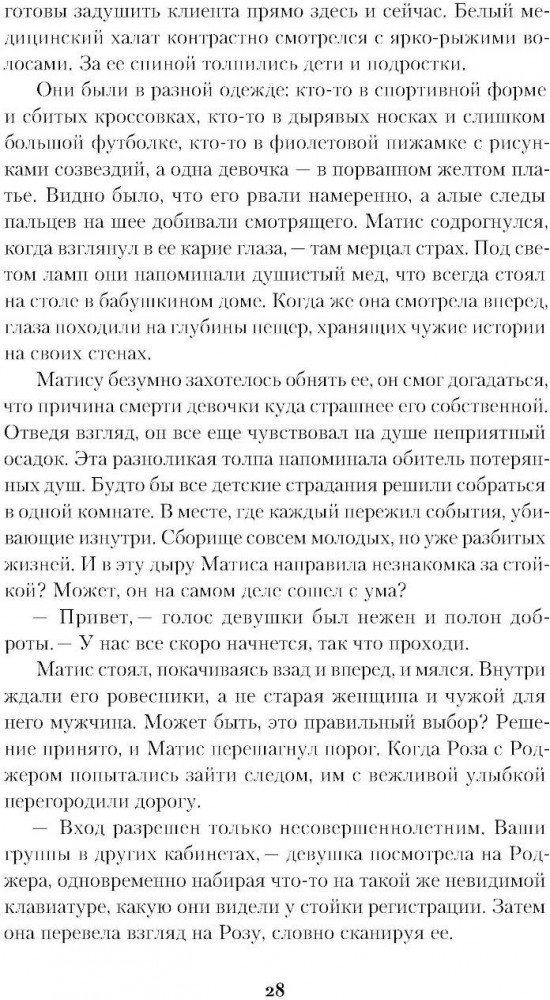 готовы задушить клиента прямо здесь и сейчас. Белый медицинский халат контрастно смотрелся с ярко-рыжими волосами. За ее спиной толпились дети и подростки.

Они были в разной одежде: кто-то в спортивной форме и сбитых кроссовках, кто-то в дырявых носках и слишком большой футболке, кто-то в фиолетовой пижамке с рисунками созвездий, а одна девочка — в порванном желтом платье. Видно было, что его рвали намеренно, а алые следы пальцев на шее добивали смотрящего. Матис содрогнулся, когда взглянул в ее карие глаза, — там мерцал страх. Под светом ламп они напоминали душистый мед, что всегда стоял на столе в бабушкином доме. Когда же она смотрела вперед, глаза походили на глубины пещер, хранящих чужие истории на своих стенах.

Матису безумно захотелось обнять ее, он смог догадаться, что причина смерти девочки куда страшнее его собственной. Отведя взгляд, он все еще чувствовал на душе неприятный осадок. Эта разноликая толпа напоминала обитель потерянных душ. Будто бы все детские страдания решили собраться в одной комнате. В месте, где каждый пережил события, убивающие изнутри. Сборище совсем молодых, но уже разбитых жизней. И в эту дыру Матиса направила незнакомка за стойкой? Может, он на самом деле сошел с ума?

— Привет, — голос девушки был нежен и полон доброты. — У нас все скоро начнется, так что проходи.

Матис стоял, покачиваясь взад и вперед, и мялся. Внутри ждали его ровесники, а не старая женщина и чужой для него мужчина. Может быть, это правильный выбор? Решение принято, и Матис перешагнул порог. Когда Роза с Роджером попытались зайти следом, им с вежливой улыбкой перегородили дорогу.

— Вход разрешен только несовершеннолетним. Ваши группы в других кабинетах, — девушка посмотрела на Роджера, одновременно набирая что-то на такой же невидимой клавиатуре, какую они видели у стойки регистрации. Затем она перевела взгляд на Розу, словно сканируя ее.

28